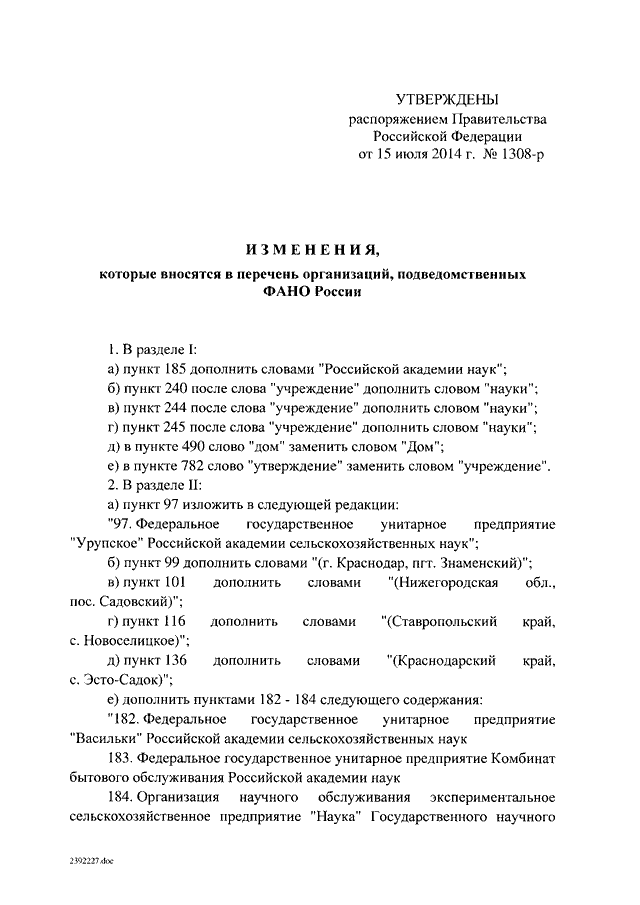 УТВЕРЖДЕНЫ
распоряжением Правительства
Российской Федерации
от 15 июля 2014 г. № 1308-р

ИЗМЕНЕНИЯ,
которые вносятся в перечень организаций, подведомственных ФАНО России

1. В разделе I:
а) пункт 185 дополнить словами "Российской академии наук";
б) пункт 240 после слова "учреждение" дополнить словом "науки";
в) пункт 244 после слова "учреждение" дополнить словом "науки";
г) пункт 245 после слова "учреждение" дополнить словом "науки";
д) в пункте 490 слово "дом" заменить словом "Дом";
е) в пункте 782 слово "утверждение" заменить словом "учреждение".
2. В разделе II:
а) пункт 97 изложить в следующей редакции:
"97. Федеральное государственное унитарное предприятие "Урупское" Российской академии сельскохозяйственных наук";
б) пункт 99 дополнить словами "(г. Краснодар, пгт. Знаменский)";
в) пункт 101 дополнить словами "(Нижегородская обл., пос. Садовский)";
г) пункт 116 дополнить словами "(Ставропольский край, с. Новоселицкое)";
д) пункт 136 дополнить словами "(Краснодарский край, с. Эсто-Садок)";
е) дополнить пунктами 182 - 184 следующего содержания:
"182. Федеральное государственное унитарное предприятие "Васильки" Российской академии сельскохозяйственных наук
183. Федеральное государственное унитарное предприятие Комбинат бытового обслуживания Российской академии наук
184. Организация научного обслуживания экспериментальное сельскохозяйственное предприятие "Наука" Государственного научного

2392227.doc